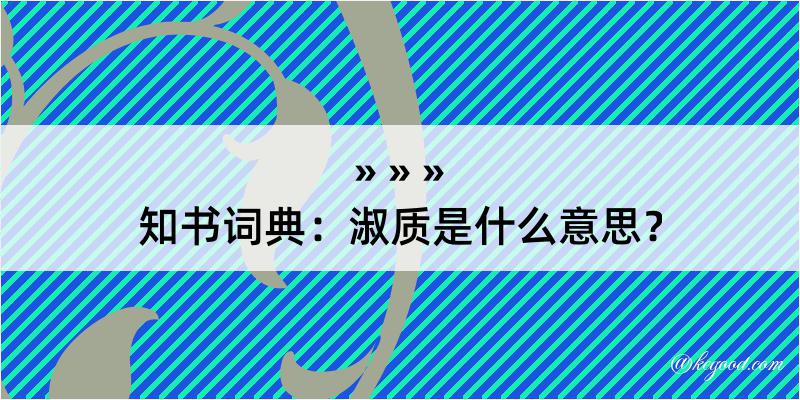 » » »

知书词典：淑质是什么意思？

@keyood.com